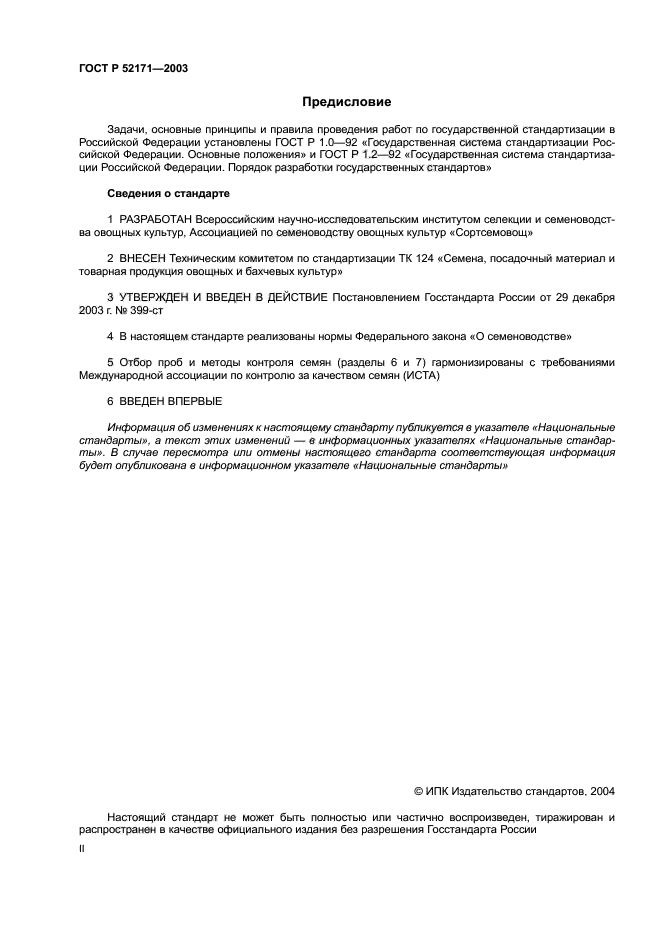 ГОСТ Р 52171—2003

Предисловие

Задачи, основные принципы и правила проведения работ по государственной стандартизации в Российской Федерации установлены ГОСТ Р 1.0—92 «Государственная система стандартизации Российской Федерации. Основные положения» и ГОСТ Р 1.2—92 «Государственная система стандартизации Российской Федерации. Порядок разработки государственных стандартов»

Сведения о стандарте

1 РАЗРАБОТАН Всероссийским научно-исследовательским институтом селекции и семеноводства овощных культур, Ассоциацией по семеноводству овощных культур «Сортсемовощ»

2 ВНЕСЕН Техническим комитетом по стандартизации ТК 124 «Семена, посадочный материал и товарная продукция овощных и бахчевых культур»

3 УТВЕРЖДЕН И ВВЕДЕН В ДЕЙСТВИЕ Постановлением Госстандарта России от 29 декабря 2003 г. № 399-ст

4 В настоящем стандарте реализованы нормы Федерального закона «О семеноводстве»

5 Отбор проб и методы контроля семян (разделы 6 и 7) гармонизированы с требованиями Международной ассоциации по контролю за качеством семян (ИСТА)

6 ВВЕДЕН ВПЕРВЫЕ

Информация об изменениях к настоящему стандарту публикуется в указателе «Национальные стандарты», а текст этих изменений — в информационных указателях «Национальные стандарты». В случае пересмотра или отмены настоящего стандарта соответствующая информация будет опубликована в информационном указателе «Национальные стандарты»

© ИПК Издательство стандартов, 2004

Настоящий стандарт не может быть полностью или частично воспроизведен, тиражирован и распространен в качестве официального издания без разрешения Госстандарта России

II